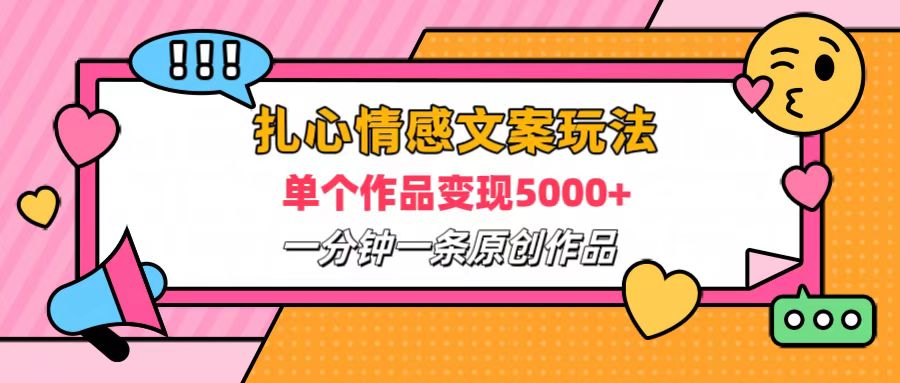 !!!

扎心情感文案玩法

单个作品变现5000+

一分钟一条原创作品